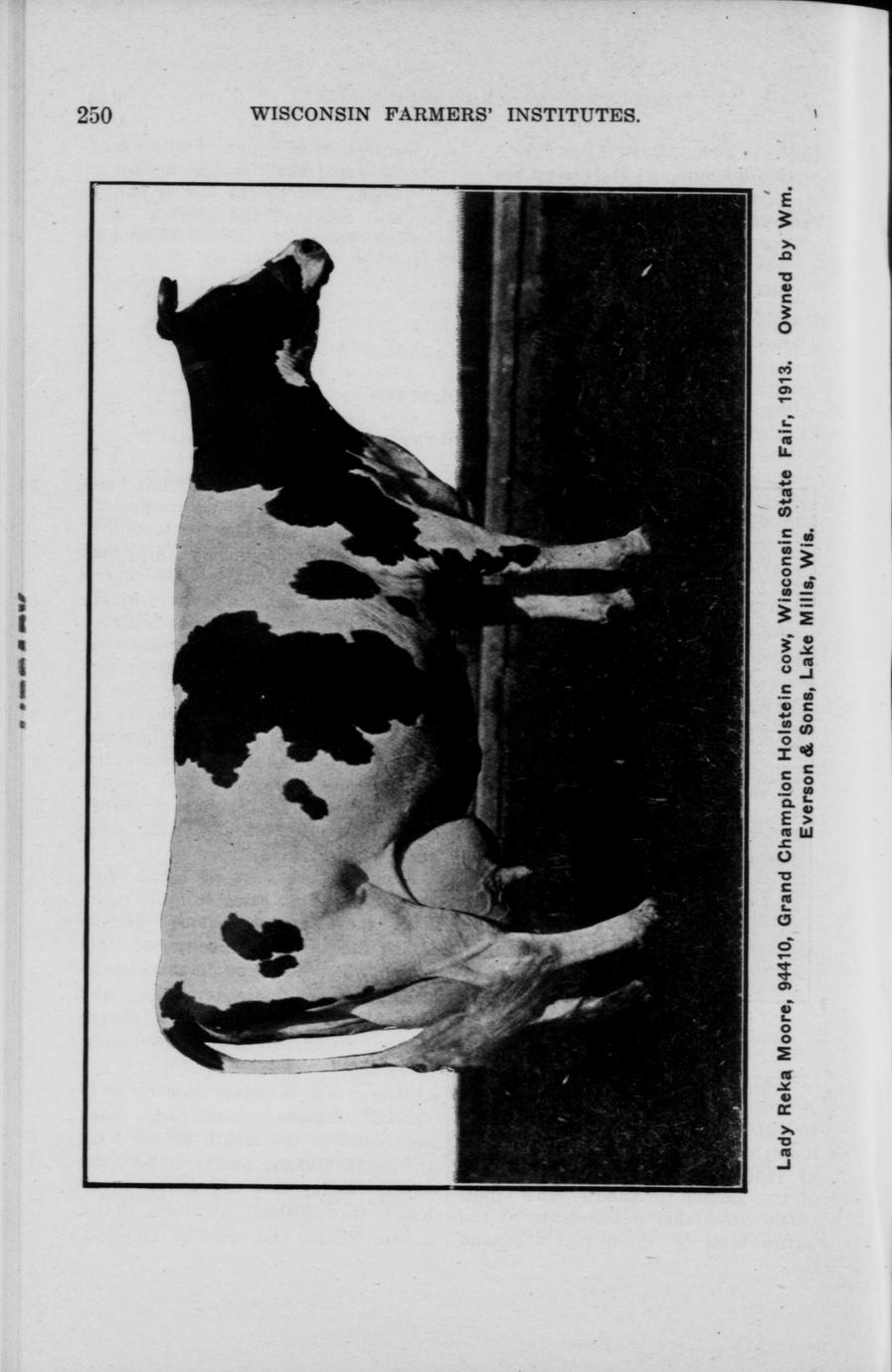 250 WISCONSIN FARMERS' INSTITUTES.

Lady Reka Moore, 94410, Grand Champion Holstein cow, Wisconsin State Fair, 1913. Owned by Wm. Everson & Sons, Lake Mills, Wis.